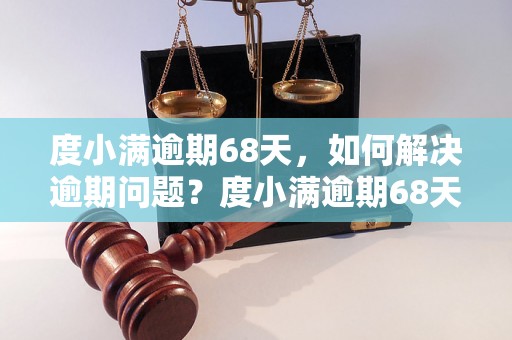 度小满逾期68天，如何解决逾期问题？度小满逾期68天